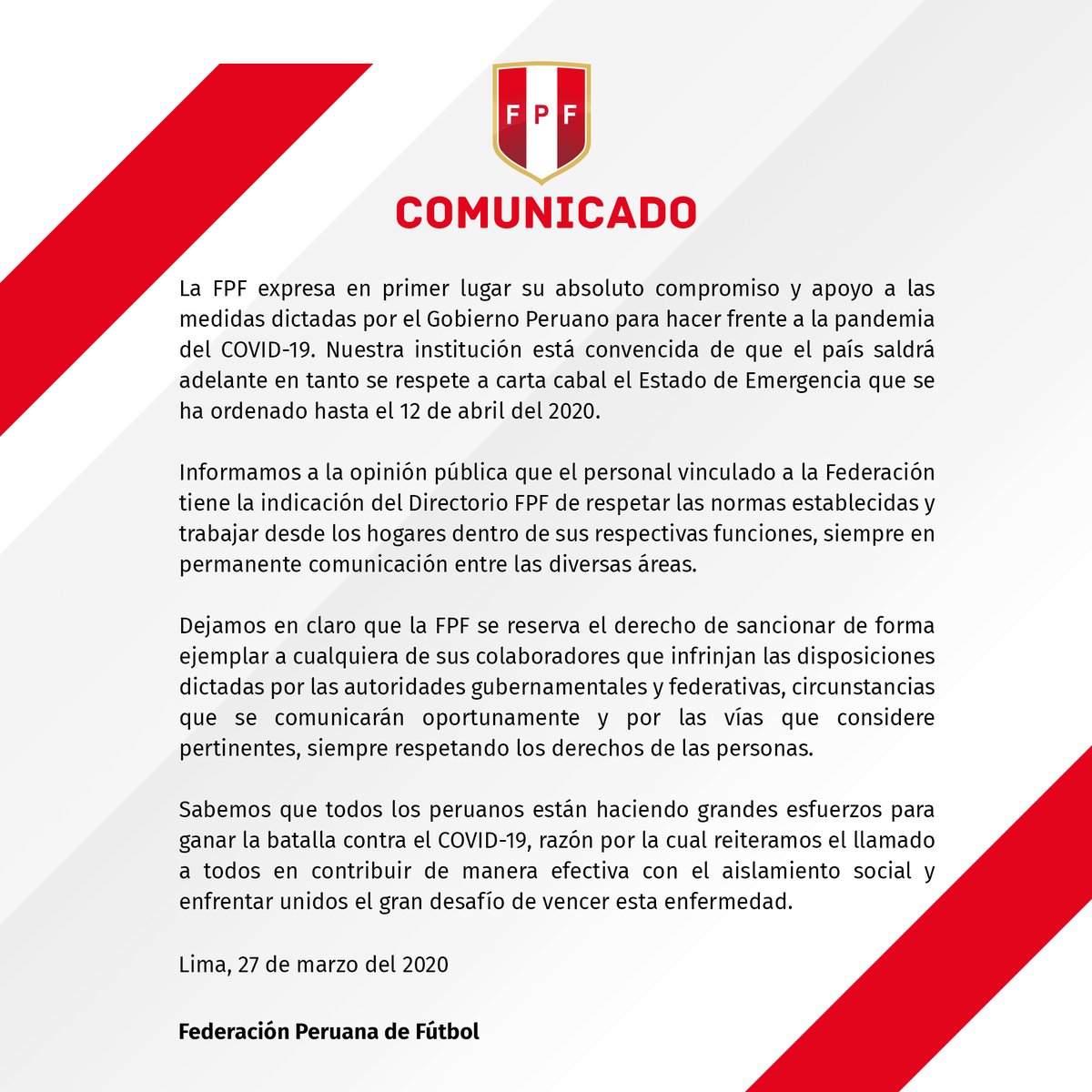 FPF

COMUNICADO

La FPF expresa en primer lugar su absoluto compromiso y apoyo a las medidas dictadas por el Gobierno Peruano para hacer frente a la pandemia del COVID-19. Nuestra institución está convencida de que el país saldrá adelante en tanto se respete a carta cabal el Estado de Emergencia que se ha ordenado hasta el 12 de abril del 2020.

Informamos a la opinión pública que el personal vinculado a la Federación tiene la indicación del Directorio FPF de respetar las normas establecidas y trabajar desde los hogares dentro de sus respectivas funciones, siempre en permanente comunicación entre las diversas áreas.

Dejamos en claro que la FPF se reserva el derecho de sancionar de forma ejemplar a cualquiera de sus colaboradores que infrinjan las disposiciones dictadas por las autoridades gubernamentales y federativas, circunstancias que se comunicarán oportunamente y por las vías que considere pertinentes, siempre respetando los derechos de las personas.

Sabemos que todos los peruanos están haciendo grandes esfuerzos para ganar la batalla contra el COVID-19, razón por la cual reiteramos el llamado a todos en contribuir de manera efectiva con el aislamiento social y enfrentar unidos el gran desafío de vencer esta enfermedad.

Lima, 27 de marzo del 2020

Federación Peruana de Fútbol